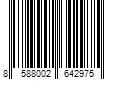 8 588002 642975